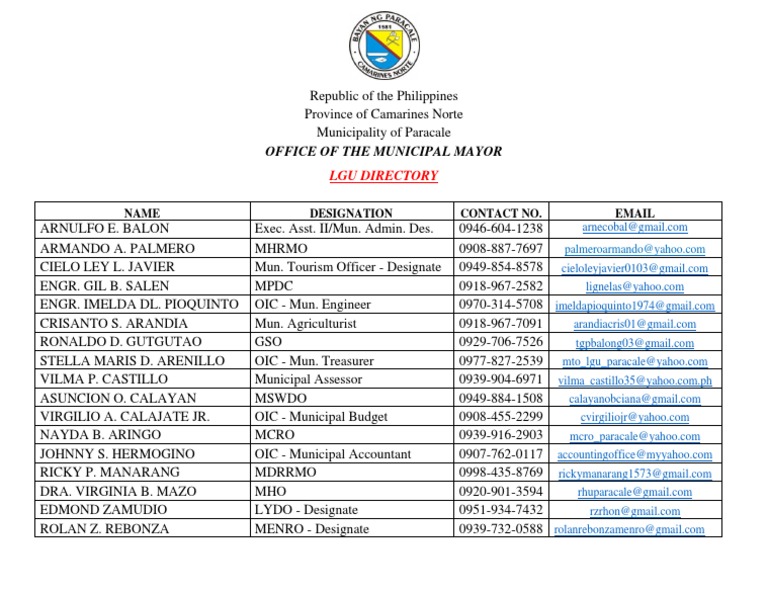 BAYAN NG PARACALE
1581
CAMARINES NORTE

Republic of the Philippines
Province of Camarines Norte
Municipality of Paracale
OFFICE OF THE MUNICIPAL MAYOR
LGU DIRECTORY

| NAME | DESIGNATION | CONTACT NO. | EMAIL |
|---|---|---|---|
| ARNULFO E. BALON | Exec. Asst. II/Mun. Admin. Des. | 0946-604-1238 | arnecobal@gmail.com |
| ARMANDO A. PALMERO | MHRMO | 0908-887-7697 | palmeroarmando@yahoo.com |
| CIELO LEY L. JAVIER | Mun. Tourism Officer - Designate | 0949-854-8578 | cieloleyjavier0103@gmail.com |
| ENGR. GIL B. SALEN | MPDC | 0918-967-2582 | lignelas@yahoo.com |
| ENGR. IMELDA DL. PIOQUINTO | OIC - Mun. Engineer | 0970-314-5708 | imeldapioquinto1974@gmail.com |
| CRISANTO S. ARANDIA | Mun. Agriculturist | 0918-967-7091 | arandiacris01@gmail.com |
| RONALDO D. GUTGUTAO | GSO | 0929-706-7526 | tgpbalong03@gmail.com |
| STELLA MARIS D. ARENILLO | OIC - Mun. Treasurer | 0977-827-2539 | mto_lgu_paracale@yahoo.com |
| VILMA P. CASTILLO | Municipal Assessor | 0939-904-6971 | vilma_castillo35@yahoo.com.ph |
| ASUNCION O. CALAYAN | MSWDO | 0949-884-1508 | calayanobciana@gmail.com |
| VIRGILIO A. CALAJATE JR. | OIC - Municipal Budget | 0908-455-2299 | cvirgiliojr@yahoo.com |
| NAYDA B. ARINGO | MCRO | 0939-916-2903 | mcro_paracale@yahoo.com |
| JOHNNY S. HERMOGINO | OIC - Municipal Accountant | 0907-762-0117 | accountingoffice@myyahoo.com |
| RICKY P. MANARANG | MDRRMO | 0998-435-8769 | rickymanarang1573@gmail.com |
| DRA. VIRGINIA B. MAZO | MHO | 0920-901-3594 | rhuparacale@gmail.com |
| EDMOND ZAMUDIO | LYDO - Designate | 0951-934-7432 | rzrhon@gmail.com |
| ROLAN Z. REBONZA | MENRO - Designate | 0939-732-0588 | rolanrebonzamenro@gmail.com |